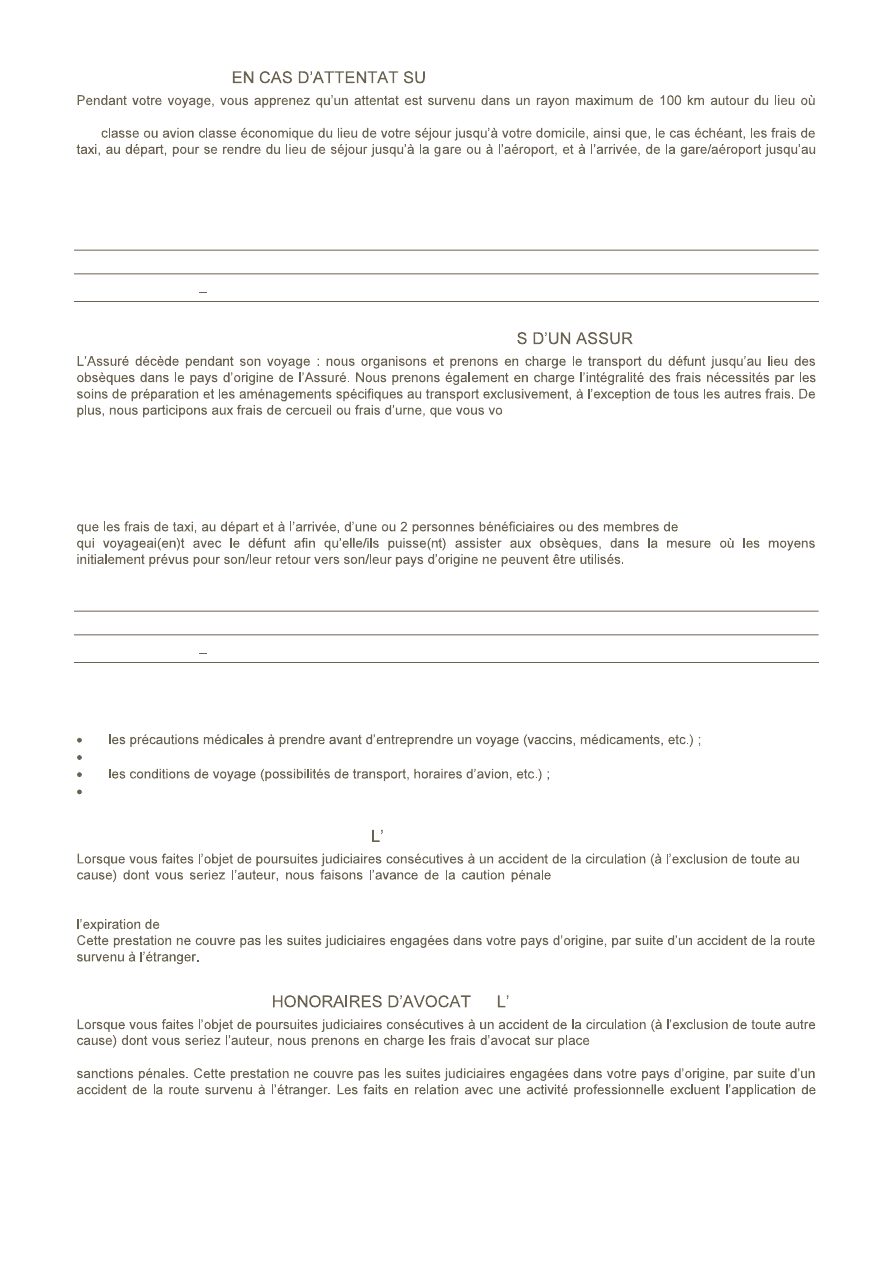 EN CAS D'ATTENTAT SU

Pendant votre voyage, vous apprenez qu'un attentat est survenu dans un rayon maximum de 100 km autour du lieu où

classe ou avion classe économique du lieu de votre séjour jusqu'à votre domicile, ainsi que, le cas échéant, les frais de taxi, au départ, pour se rendre du lieu de séjour jusqu'à la gare ou à l'aéroport, et à l'arrivée, de la gare/aéroport jusqu'au

–

S D'UN ASSUR

L'Assuré décède pendant son voyage : nous organisons et prenons en charge le transport du défunt jusqu'au lieu des obsèques dans le pays d'origine de l'Assuré. Nous prenons également en charge l'intégralité des frais nécessités par les soins de préparation et les aménagements spécifiques au transport exclusivement, à l'exception de tous les autres frais. De plus, nous participons aux frais de cercueil ou frais d'urne, que vous vo

que les frais de taxi, au départ et à l'arrivée, d'une ou 2 personnes bénéficiaires ou des membres de qui voyageai(en)t avec le défunt afin qu'elle/ils puisse(nt) assister aux obsèques, dans la mesure où les moyens initialement prévus pour son/leur retour vers son/leur pays d'origine ne peuvent être utilisés.

–

• les précautions médicales à prendre avant d'entreprendre un voyage (vaccins, médicaments, etc.) ;
•
• les conditions de voyage (possibilités de transport, horaires d'avion, etc.) ;
•

L'

Lorsque vous faites l'objet de poursuites judiciaires consécutives à un accident de la circulation (à l'exclusion de toute au cause) dont vous seriez l'auteur, nous faisons l'avance de la caution pénale

l'expiration de
Cette prestation ne couvre pas les suites judiciaires engagées dans votre pays d'origine, par suite d'un accident de la route survenu à l'étranger.

HONORAIRES D'AVOCAT L'

Lorsque vous faites l'objet de poursuites judiciaires consécutives à un accident de la circulation (à l'exclusion de toute autre cause) dont vous seriez l'auteur, nous prenons en charge les frais d'avocat sur place

sanctions pénales. Cette prestation ne couvre pas les suites judiciaires engagées dans votre pays d'origine, par suite d'un accident de la route survenu à l'étranger. Les faits en relation avec une activité professionnelle excluent l'application de